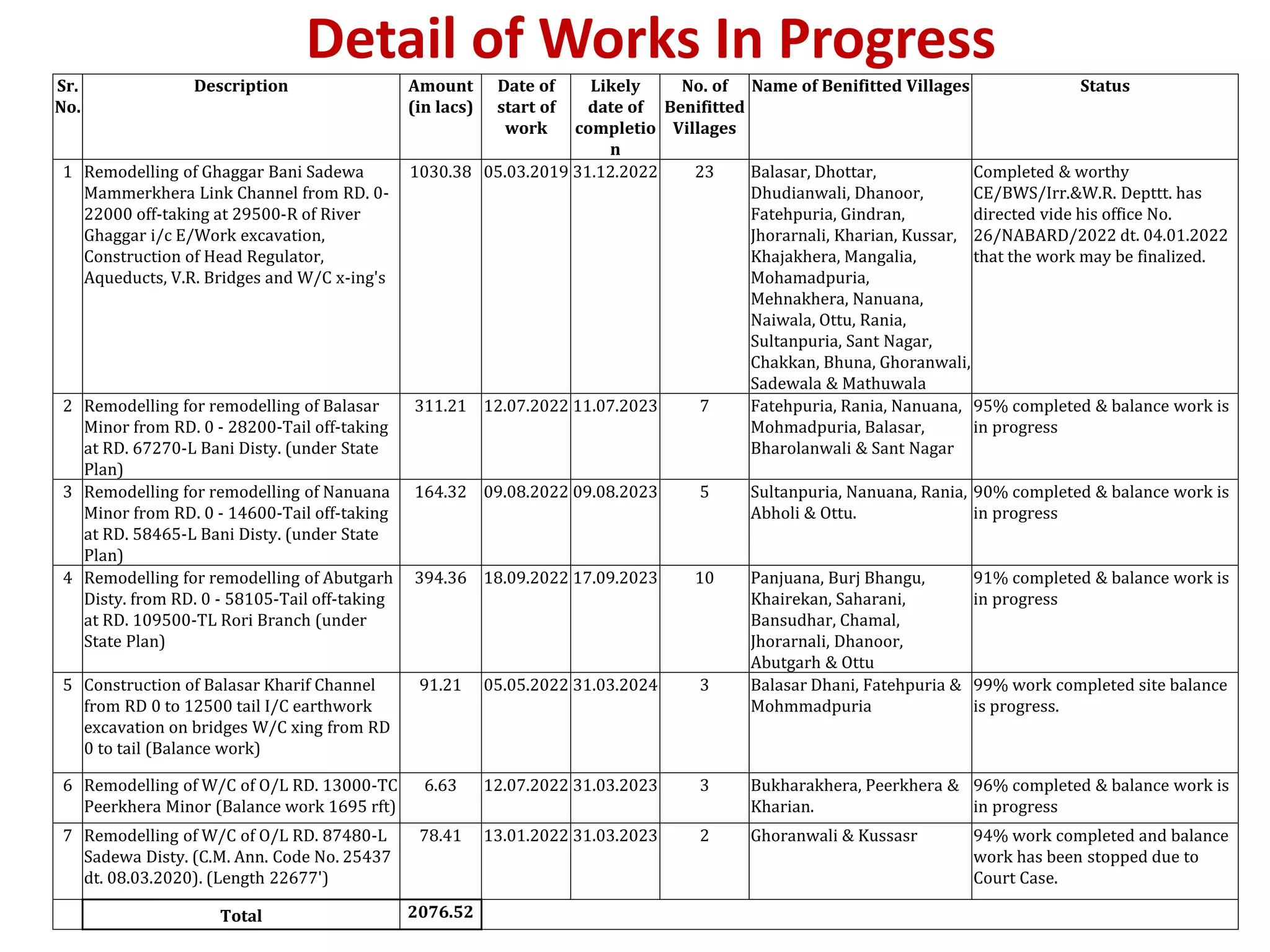 Detail of Works In Progress

| Sr. No. | Description | Amount (in lacs) | Date of start of work | Likely date of completion | No. of Benifitted Villages | Name of Benifitted Villages | Status |
|---|---|---|---|---|---|---|---|
| 1 | Remodelling of Ghaggar Bani Sadewa Mammerkhera Link Channel from RD. 0-22000 off-taking at 29500-R of River Ghaggar i/c E/Work excavation, Construction of Head Regulator, Aqueducts, V.R. Bridges and W/C x-ing's | 1030.38 | 05.03.2019 | 31.12.2022 | 23 | Balasar, Dhottar, Dhudianwali, Dhanoor, Fatehpuria, Gindran, Jhorarnali, Kharian, Kussar, Khajakhera, Mangalia, Mohamadpuria, Mehnakhera, Nanuana, Naiwala, Ottu, Rania, Sultanpuria, Sant Nagar, Chakkan, Bhuna, Ghoranwali, Sadewala & Mathuwala | Completed & worthy CE/BWS/Irr.&W.R. Depttt. has directed vide his office No. 26/NABARD/2022 dt. 04.01.2022 that the work may be finalized. |
| 2 | Remodelling for remodelling of Balasar Minor from RD. 0 - 28200-Tail off-taking at RD. 67270-L Bani Disty. (under State Plan) | 311.21 | 12.07.2022 | 11.07.2023 | 7 | Fatehpuria, Rania, Nanuana, Mohmadpuria, Balasar, Bharolanwali & Sant Nagar | 95% completed & balance work is in progress |
| 3 | Remodelling for remodelling of Nanuana Minor from RD. 0 - 14600-Tail off-taking at RD. 58465-L Bani Disty. (under State Plan) | 164.32 | 09.08.2022 | 09.08.2023 | 5 | Sultanpuria, Nanuana, Rania, Abholi & Ottu. | 90% completed & balance work is in progress |
| 4 | Remodelling for remodelling of Abutgarh Disty. from RD. 0 - 58105-Tail off-taking at RD. 109500-TL Rori Branch (under State Plan) | 394.36 | 18.09.2022 | 17.09.2023 | 10 | Panjuana, Burj Bhangu, Khairekan, Saharani, Bansudhar, Chamal, Jhorarnali, Dhanoor, Abutgarh & Ottu | 91% completed & balance work is in progress |
| 5 | Construction of Balasar Kharif Channel from RD 0 to 12500 tail I/C earthwork excavation on bridges W/C xing from RD 0 to tail (Balance work) | 91.21 | 05.05.2022 | 31.03.2024 | 3 | Balasar Dhani, Fatehpuria & Mohmmadpuria | 99% work completed site balance is progress. |
| 6 | Remodelling of W/C of O/L RD. 13000-TC Peerkhera Minor (Balance work 1695 rft) | 6.63 | 12.07.2022 | 31.03.2023 | 3 | Bukharakhera, Peerkhera & Kharian. | 96% completed & balance work is in progress |
| 7 | Remodelling of W/C of O/L RD. 87480-L Sadewa Disty. (C.M. Ann. Code No. 25437 dt. 08.03.2020). (Length 22677') | 78.41 | 13.01.2022 | 31.03.2023 | 2 | Ghoranwali & Kussasr | 94% work completed and balance work has been stopped due to Court Case. |
| | Total | 2076.52 | | | | | |